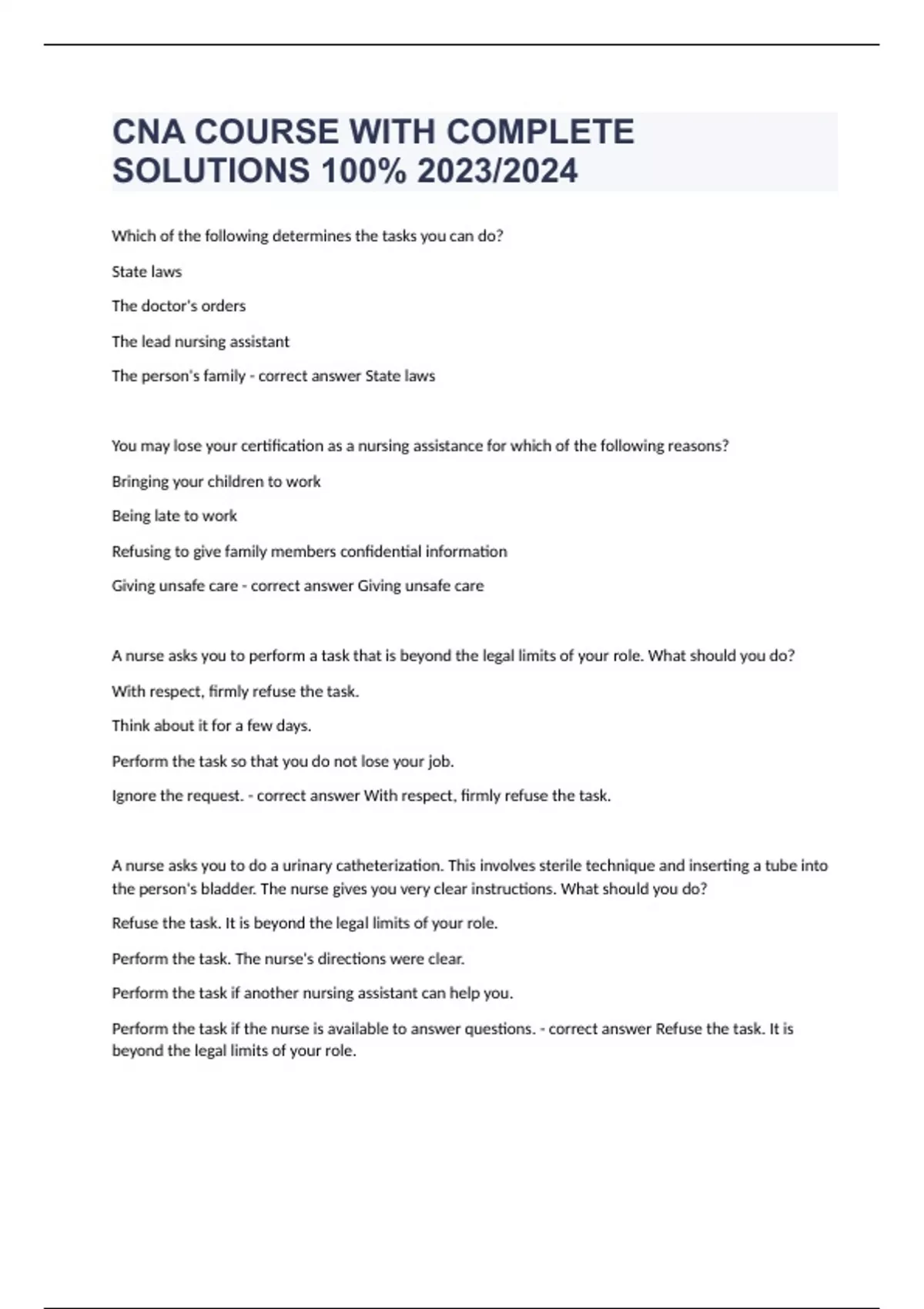 CNA COURSE WITH COMPLETE SOLUTIONS 100% 2023/2024

Which of the following determines the tasks you can do?

State laws

The doctor's orders

The lead nursing assistant

The person's family - correct answer State laws

You may lose your certification as a nursing assistance for which of the following reasons?

Bringing your children to work

Being late to work

Refusing to give family members confidential information

Giving unsafe care - correct answer Giving unsafe care

A nurse asks you to perform a task that is beyond the legal limits of your role. What should you do?

With respect, firmly refuse the task.

Think about it for a few days.

Perform the task so that you do not lose your job.

Ignore the request. - correct answer With respect, firmly refuse the task.

A nurse asks you to do a urinary catheterization. This involves sterile technique and inserting a tube into the person's bladder. The nurse gives you very clear instructions. What should you do?

Refuse the task. It is beyond the legal limits of your role.

Perform the task. The nurse's directions were clear.

Perform the task if another nursing assistant can help you.

Perform the task if the nurse is available to answer questions. - correct answer Refuse the task. It is beyond the legal limits of your role.